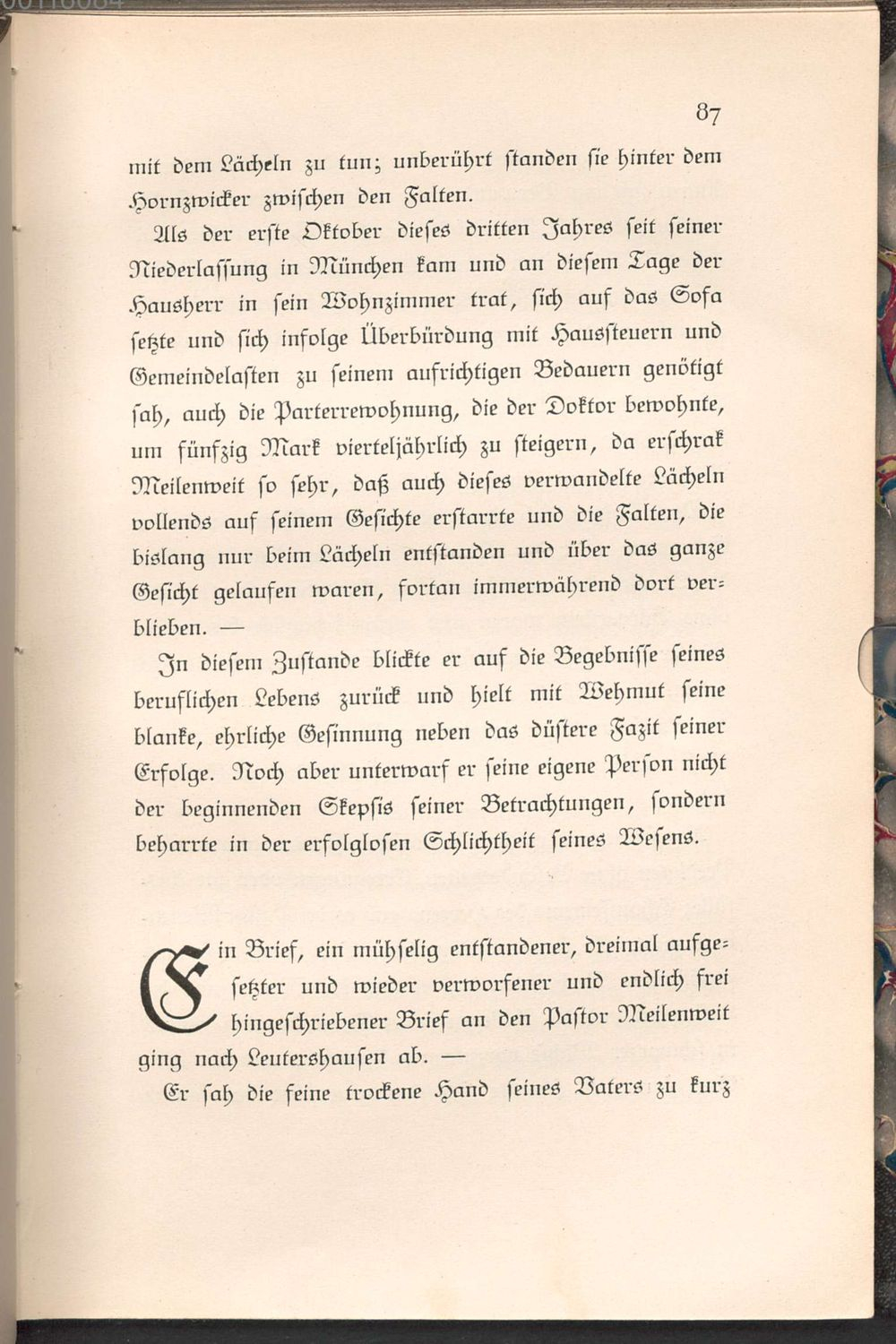 87

mit dem Lächeln zu tun; unberührt standen sie hinter dem Hornzwicker zwischen den Falten.

Als der erste Oktober dieses dritten Jahres seit seiner Niederlassung in München kam und an diesem Tage der Hausherr in sein Wohnzimmer trat, sich auf das Sofa setzte und sich infolge Überbürdung mit Haussteuern und Gemeindelasten zu seinem aufrichtigen Bedauern genötigt sah, auch die Parterrewohnung, die der Doktor bewohnte, um fünfzig Mark vierteljährlich zu steigern, da erschrak Meilenweit so sehr, daß auch dieses verwandelte Lächeln vollends auf seinem Gesichte erstarrte und die Falten, die bislang nur beim Lächeln entstanden und über das ganze Gesicht gelaufen waren, fortan immerwährend dort verblieben. —

In diesem Zustande blickte er auf die Begebnisse seines beruflichen Lebens zurück und hielt mit Wehmut seine blanke, ehrliche Gesinnung neben das düstere Fazit seiner Erfolge. Noch aber unterwarf er seine eigene Person nicht der beginnenden Skepsis seiner Betrachtungen, sondern beharrte in der erfolglosen Schlichtheit seines Wesens.

Ein Brief, ein mühselig entstandener, dreimal aufgesetzter und wieder verworfener und endlich frei hingeschriebener Brief an den Pastor Meilenweit ging nach Leutershausen ab. —

Er sah die feine trockene Hand seines Vaters zu kurz